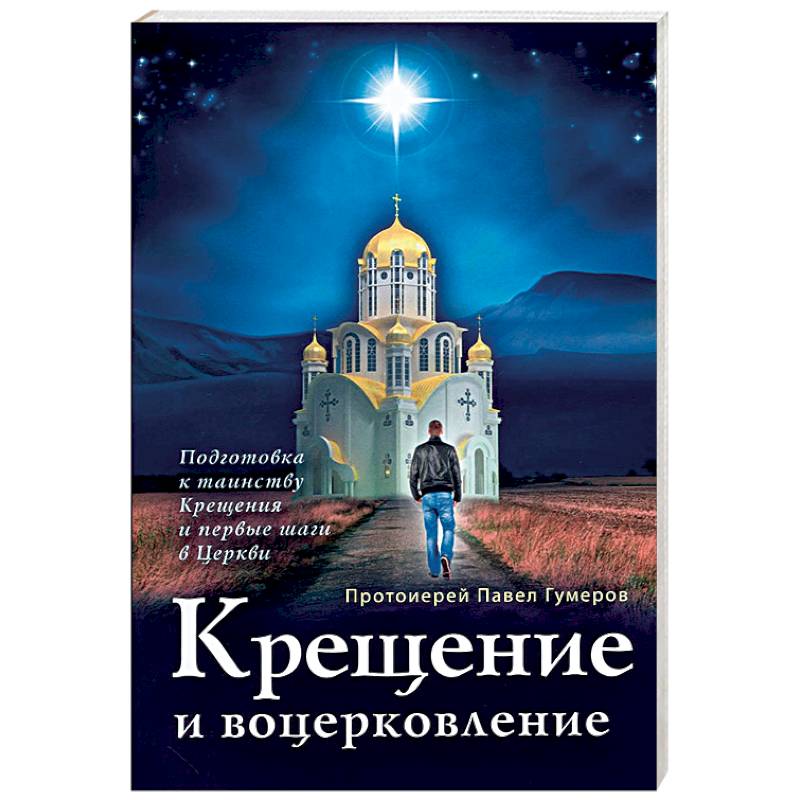 Подготовка к таинству Крещения и первые шаги в Церкви

Протоиерей Павел Гумеров

Крещение и воцерковление